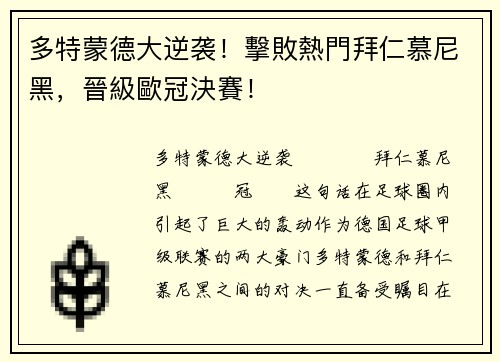 多特蒙德大逆袭！擊敗熱門拜仁慕尼黑，晉級歐冠決賽！

多特蒙德大逆袭 拜仁慕尼黑 冠 这句话在足球圈内引起了巨大的轰动作为德国足球甲级联赛的两大豪门多特蒙德和拜仁慕尼黑之间的对决一直备受瞩目在